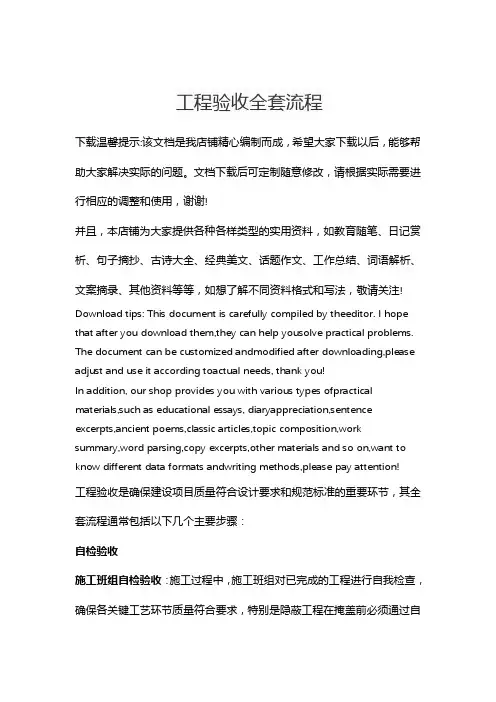 工程验收全套流程

下载温馨提示:该文档是我店铺精心编制而成，希望大家下载以后，能够帮助大家解决实际的问题。文档下载后可定制随意修改，请根据实际需要进行相应的调整和使用，谢谢!

并且，本店铺为大家提供各种各样类型的实用资料，如教育随笔、日记赏析、句子摘抄、古诗大全、经典美文、话题作文、工作总结、词语解析、文案摘录、其他资料等等，如想了解不同资料格式和写法，敬请关注!

Download tips: This document is carefully compiled by theeditor. I hope that after you download them,they can help yousolve practical problems. The document can be customized andmodified after downloading,please adjust and use it according toactual needs, thank you!

In addition, our shop provides you with various types ofpractical materials,such as educational essays, diaryappreciation,sentence excerpts,ancient poems,classic articles,topic composition,work summary,word parsing,copy excerpts,other materials and so on,want to know different data formats andwriting methods,please pay attention!

工程验收是确保建设项目质量符合设计要求和规范标准的重要环节，其全套流程通常包括以下几个主要步骤：

自检验收

施工班组自检验收：施工过程中，施工班组对已完成的工程进行自我检查，确保各关键工艺环节质量符合要求，特别是隐蔽工程在掩盖前必须通过自